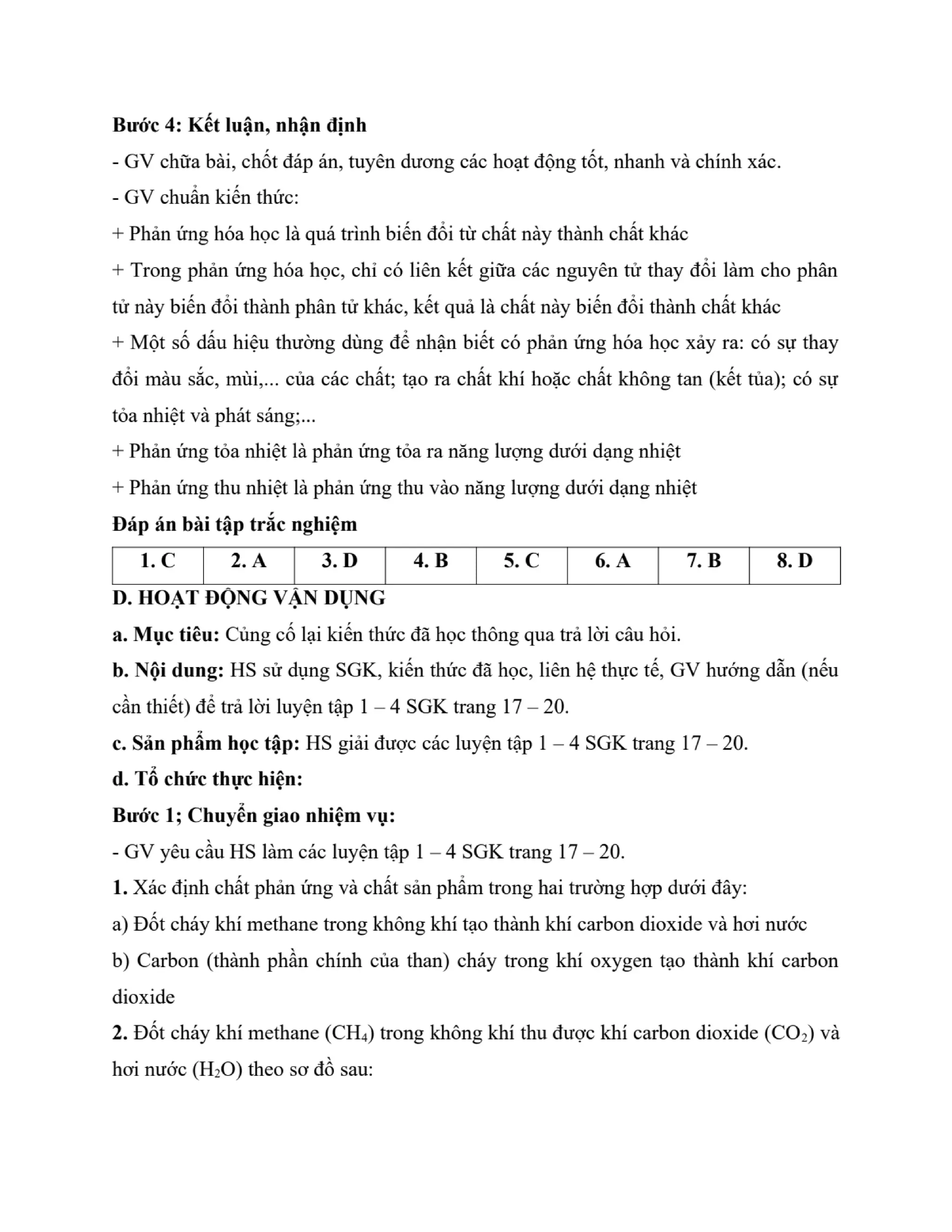 Bước 4: Kết luận, nhận định

- GV chữa bài, chốt đáp án, tuyên dương các hoạt động tốt, nhanh và chính xác.

- GV chuẩn kiến thức:

+ Phản ứng hóa học là quá trình biến đổi từ chất này thành chất khác

+ Trong phản ứng hóa học, chỉ có liên kết giữa các nguyên tử thay đổi làm cho phân tử này biến đổi thành phân tử khác, kết quả là chất này biến đổi thành chất khác

+ Một số dấu hiệu thường dùng để nhận biết có phản ứng hóa học xảy ra: có sự thay đổi màu sắc, mùi,... của các chất; tạo ra chất khí hoặc chất không tan (kết tủa); có sự tỏa nhiệt và phát sáng;...

+ Phản ứng tỏa nhiệt là phản ứng tỏa ra năng lượng dưới dạng nhiệt

+ Phản ứng thu nhiệt là phản ứng thu vào năng lượng dưới dạng nhiệt

Đáp án bài tập trắc nghiệm

| 1. C | 2. A | 3. D | 4. B | 5. C | 6. A | 7. B | 8. D |
|---|---|---|---|---|---|---|---|

D. HOẠT ĐỘNG VẬN DỤNG

a. Mục tiêu: Củng cố lại kiến thức đã học thông qua trả lời câu hỏi.

b. Nội dung: HS sử dụng SGK, kiến thức đã học, liên hệ thực tế, GV hướng dẫn (nếu cần thiết) để trả lời luyện tập 1 – 4 SGK trang 17 – 20.

c. Sản phẩm học tập: HS giải được các luyện tập 1 – 4 SGK trang 17 – 20.

d. Tổ chức thực hiện:

Bước 1; Chuyển giao nhiệm vụ:

- GV yêu cầu HS làm các luyện tập 1 – 4 SGK trang 17 – 20.

1. Xác định chất phản ứng và chất sản phẩm trong hai trường hợp dưới đây:

a) Đốt cháy khí methane trong không khí tạo thành khí carbon dioxide và hơi nước

b) Carbon (thành phần chính của than) cháy trong khí oxygen tạo thành khí carbon dioxide

2. Đốt cháy khí methane ($CH_4$) trong không khí thu được khí carbon dioxide ($CO_2$) và hơi nước ($H_2O$) theo sơ đồ sau: